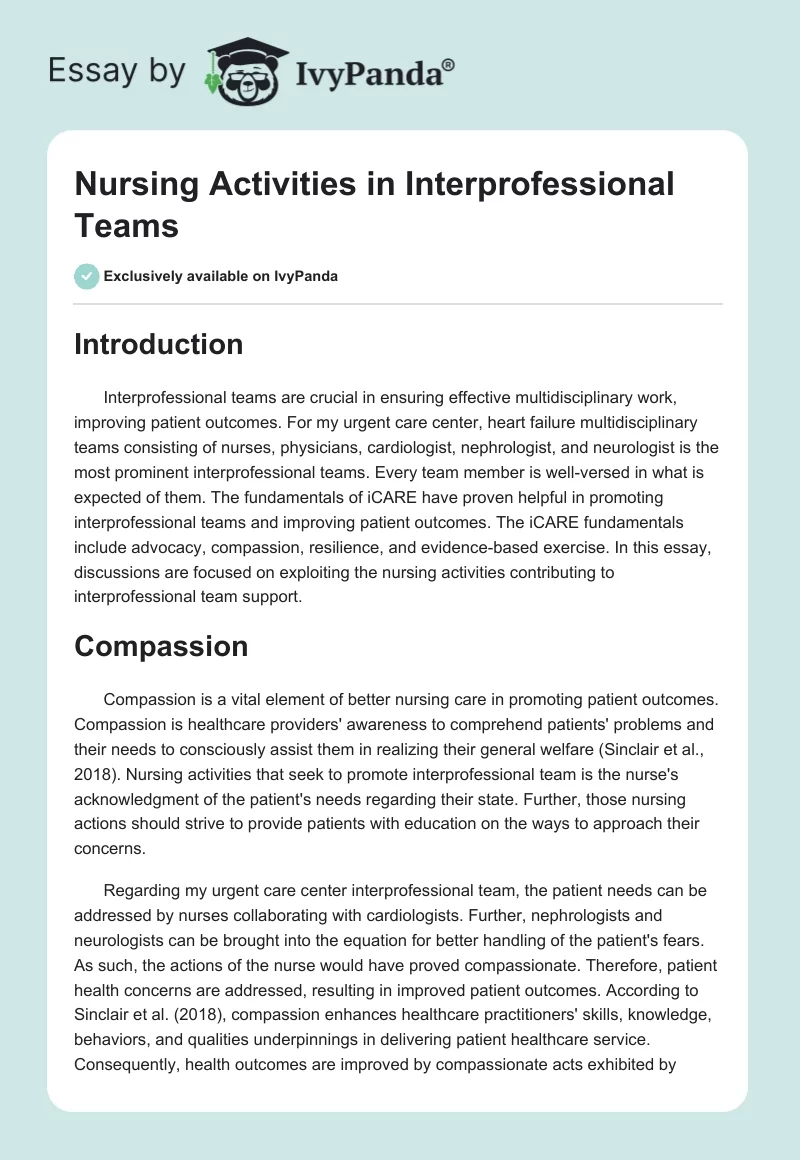 Essay by IvyPanda®

Nursing Activities in Interprofessional Teams

Exclusively available on IvyPanda

Introduction

Interprofessional teams are crucial in ensuring effective multidisciplinary work, improving patient outcomes. For my urgent care center, heart failure multidisciplinary teams consisting of nurses, physicians, cardiologist, nephrologist, and neurologist is the most prominent interprofessional teams. Every team member is well-versed in what is expected of them. The fundamentals of iCARE have proven helpful in promoting interprofessional teams and improving patient outcomes. The iCARE fundamentals include advocacy, compassion, resilience, and evidence-based exercise. In this essay, discussions are focused on exploiting the nursing activities contributing to interprofessional team support.

Compassion

Compassion is a vital element of better nursing care in promoting patient outcomes. Compassion is healthcare providers' awareness to comprehend patients' problems and their needs to consciously assist them in realizing their general welfare (Sinclair et al., 2018). Nursing activities that seek to promote interprofessional team is the nurse's acknowledgment of the patient's needs regarding their state. Further, those nursing actions should strive to provide patients with education on the ways to approach their concerns.

Regarding my urgent care center interprofessional team, the patient needs can be addressed by nurses collaborating with cardiologists. Further, nephrologists and neurologists can be brought into the equation for better handling of the patient's fears. As such, the actions of the nurse would have proved compassionate. Therefore, patient health concerns are addressed, resulting in improved patient outcomes. According to Sinclair et al. (2018), compassion enhances healthcare practitioners' skills, knowledge, behaviors, and qualities underpinnings in delivering patient healthcare service. Consequently, health outcomes are improved by compassionate acts exhibited by